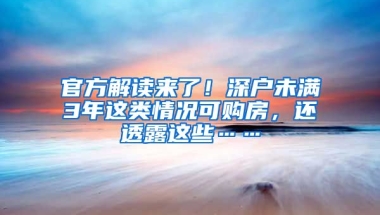 官方解读来了！深户未满3年这类情况可购房，还透露这些……